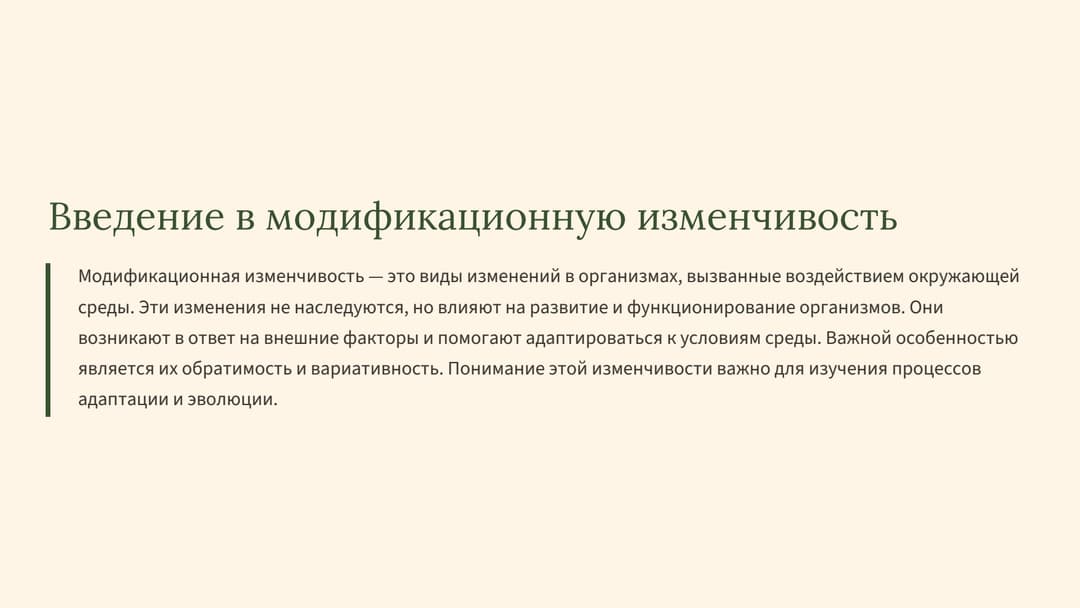 Введение в модификационную изменчивость

Модификационная изменчивость — это виды изменений в организмах, вызванные воздействием окружающей среды. Эти изменения не наследуются, но влияют на развитие и функционирование организмов. Они возникают в ответ на внешние факторы и помогают адаптироваться к условиям среды. Важной особенностью является их обратимость и вариативность. Понимание этой изменчивости важно для изучения процессов адаптации и эволюции.